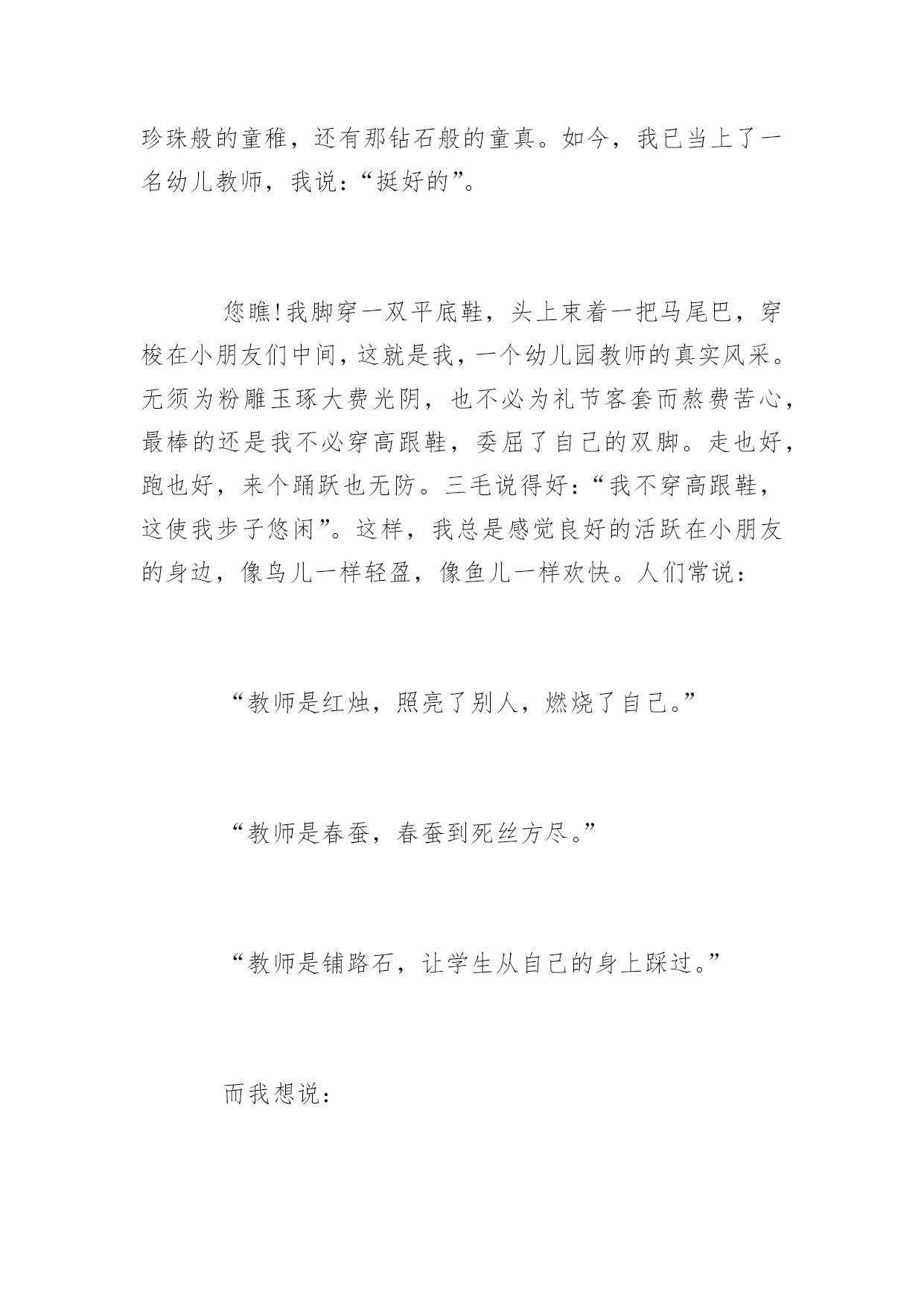 珍珠般的童稚，还有那钻石般的童真。如今，我已当上了一名幼儿教师，我说：“挺好的”。

您瞧!我脚穿一双平底鞋，头上束着一把马尾巴，穿梭在小朋友们中间，这就是我，一个幼儿园教师的真实风采。无须为粉雕玉琢大费光阴，也不必为礼节客套而熬费苦心，最棒的还是我不必穿高跟鞋，委屈了自己的双脚。走也好，跑也好，来个踊跃也无防。三毛说得好：“我不穿高跟鞋，这使我步子悠闲”。这样，我总是感觉良好的活跃在小朋友的身边，像鸟儿一样轻盈，像鱼儿一样欢快。人们常说：

“教师是红烛，照亮了别人，燃烧了自己。”

“教师是春蚕，春蚕到死丝方尽。”

“教师是铺路石，让学生从自己的身上踩过。”

而我想说：